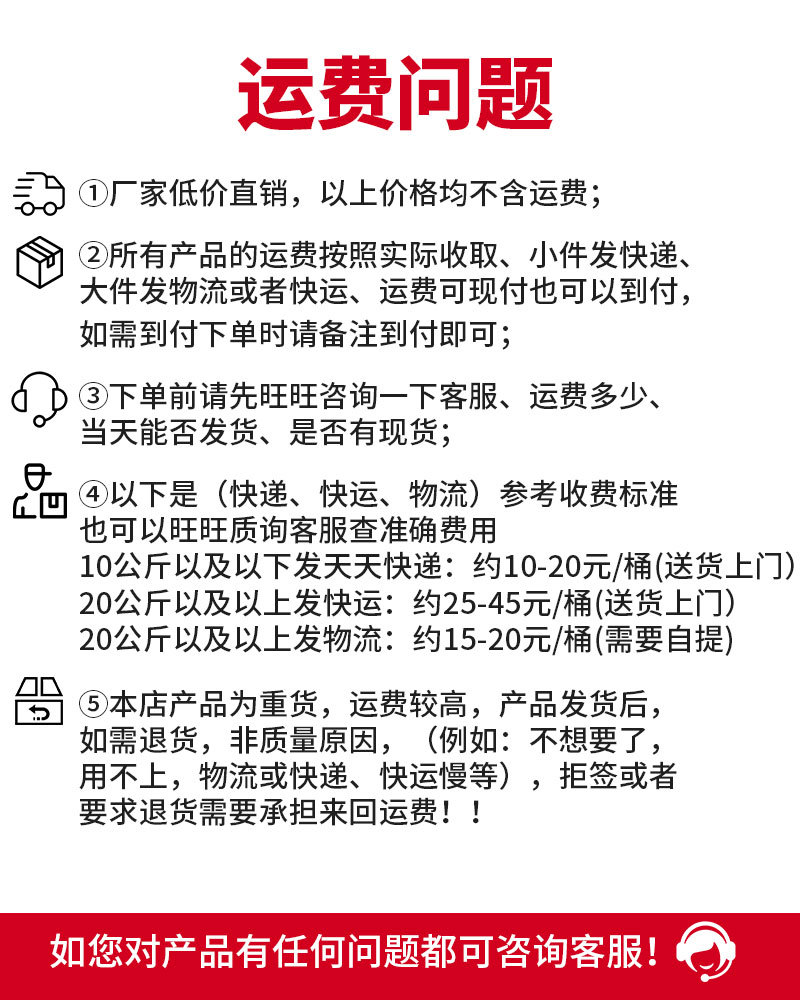 运费问题

①厂家低价直销，以上价格均不含运费；

②所有产品的运费按照实际收取、小件发快递、大件发物流或者快运、运费可现付也可以到付，如需到付下单时请备注到付即可；

③下单前请先旺旺咨询一下客服、运费多少、当天能否发货、是否有现货；

④以下是（快递、快运、物流）参考收费标准
也可以旺旺质询客服查准确费用
10公斤以及以下发天天快递：约10-20元/桶(送货上门)
20公斤以及以上发快运：约25-45元/桶(送货上门)
20公斤以及以上发物流：约15-20元/桶(需要自提)

⑤本店产品为重货，运费较高，产品发货后，如需退货，非质量原因，（例如：不想要了，用不上，物流或快递、快运慢等），拒签或者要求退货需要承担来回运费！！

如您对产品有任何问题都可咨询客服！